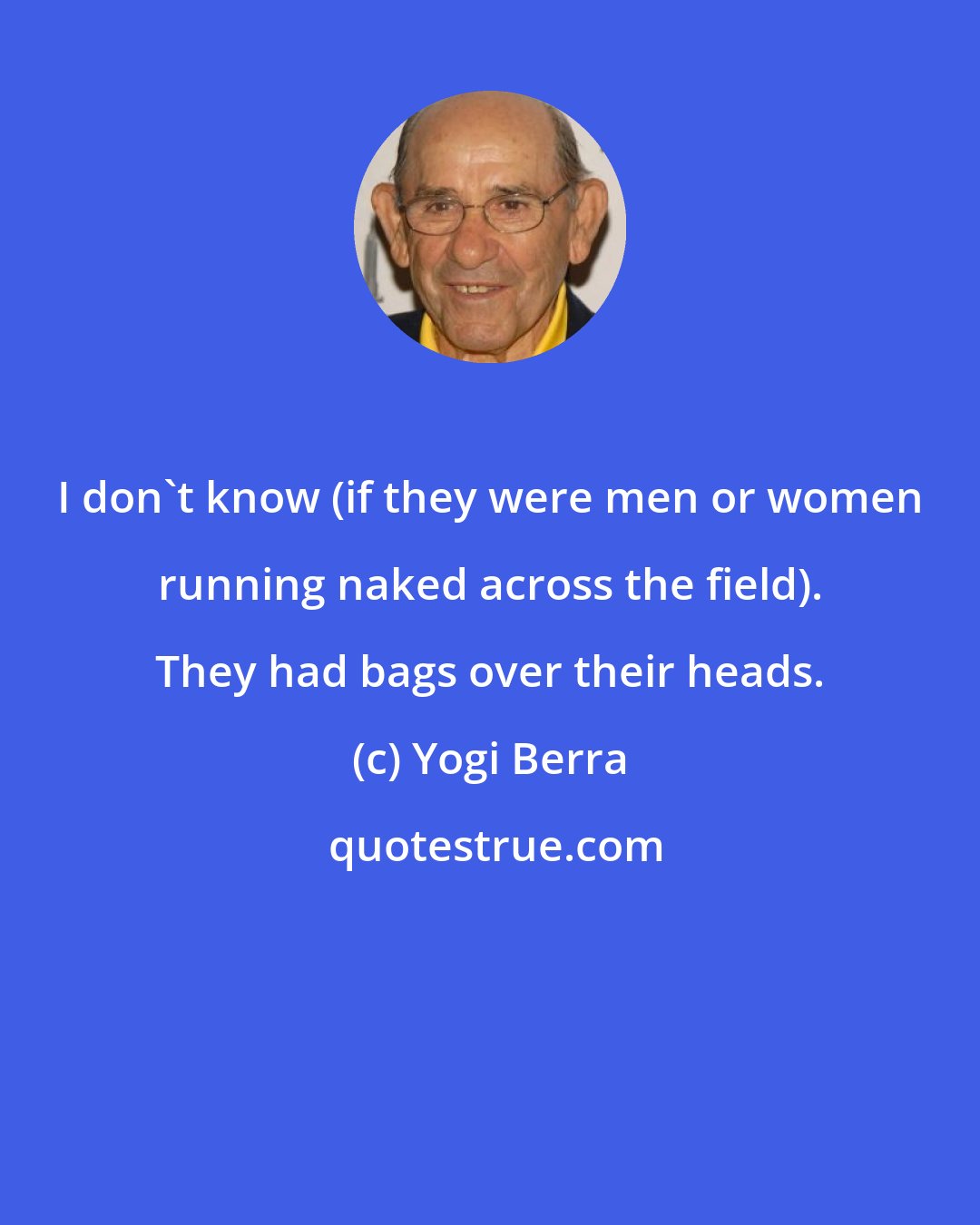 I don`t know (if they were men or women running naked across the field). They had bags over their heads.

(c) Yogi Berra

quotestrue.com